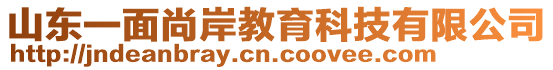 山东一面尚岸教育科技有限公司
http://jndeanbray.cn.coovee.com